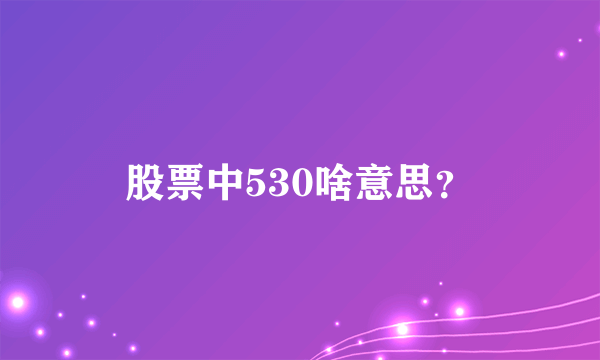 股票中530啥意思？